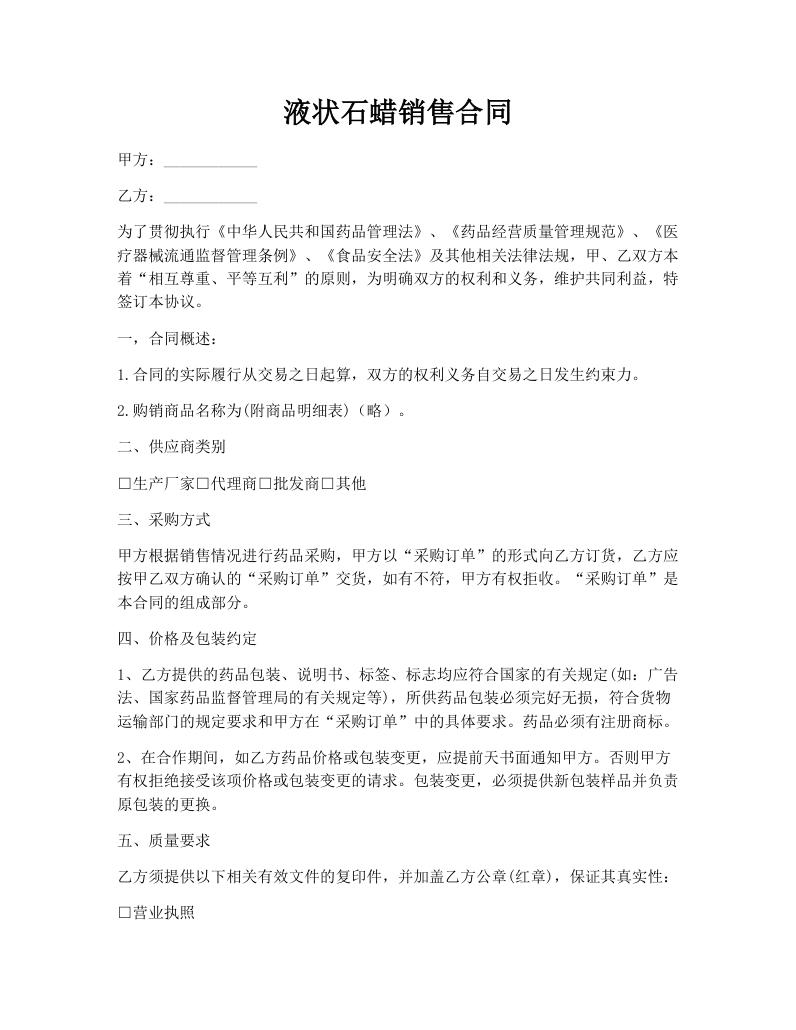 液状石蜡销售合同

甲方：____________

乙方：____________

为了贯彻执行《中华人民共和国药品管理法》、《药品经营质量管理规范》、《医疗器械流通监督管理条例》、《食品安全法》及其他相关法律法规，甲、乙双方本着“相互尊重、平等互利”的原则，为明确双方的权利和义务，维护共同利益，特签订本协议。

一，合同概述：

1.合同的实际履行从交易之日起算，双方的权利义务自交易之日发生约束力。

2.购销商品名称为(附商品明细表)（略）。

二、供应商类别

□生产厂家□代理商□批发商□其他

三、采购方式

甲方根据销售情况进行药品采购，甲方以“采购订单”的形式向乙方订货，乙方应按甲乙双方确认的“采购订单”交货，如有不符，甲方有权拒收。“采购订单”是本合同的组成部分。

四、价格及包装约定

1、乙方提供的药品包装、说明书、标签、标志均应符合国家的有关规定(如：广告法、国家药品监督管理局的有关规定等)，所供药品包装必须完好无损，符合货物运输部门的规定要求和甲方在“采购订单”中的具体要求。药品必须有注册商标。

2、在合作期间，如乙方药品价格或包装变更，应提前天书面通知甲方。否则甲方有权拒绝接受该项价格或包装变更的请求。包装变更，必须提供新包装样品并负责原包装的更换。

五、质量要求

乙方须提供以下相关有效文件的复印件，并加盖乙方公章(红章)，保证其真实性：

□营业执照